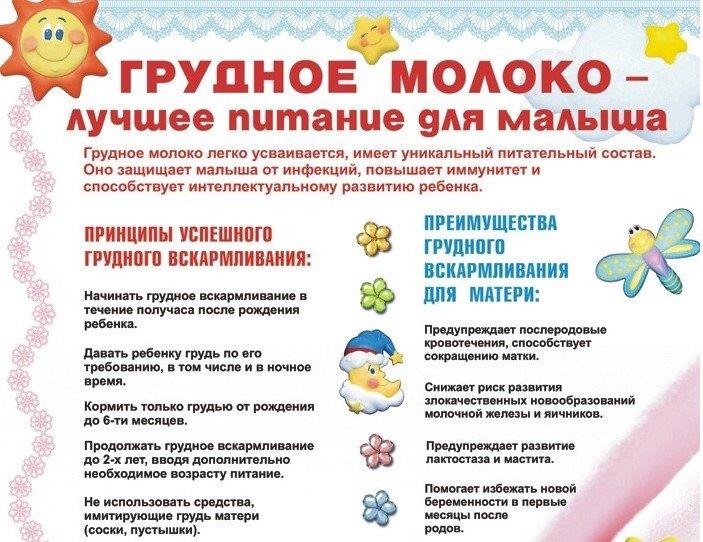 ГРУДНОЕ МОЛОКО – лучшее питание для малыша

Грудное молоко легко усваивается, имеет уникальный питательный состав. Оно защищает малыша от инфекций, повышает иммунитет и способствует интеллектуальному развитию ребенка.

ПРИНЦИПЫ УСПЕШНОГО ГРУДНОГО ВСКАРМЛИВАНИЯ:

Начинать грудное вскармливание в течение получаса после рождения ребенка.

Давать ребенку грудь по его требованию, в том числе и в ночное время.

Кормить только грудью от рождения до 6-ти месяцев.

Продолжать грудное вскармливание до 2-х лет, вводя дополнительно необходимое возрасту питание.

Не использовать средства, имитирующие грудь матери (соски, пустышки).

ПРЕИМУЩЕСТВА ГРУДНОГО ВСКАРМЛИВАНИЯ ДЛЯ МАТЕРИ:

Предупреждает послеродовые кровотечения, способствует сокращению матки.

Снижает риск развития злокачественных новообразований молочной железы и яичников.

Предупреждает развитие лактостаза и мастита.

Помогает избежать новой беременности в первые месяцы после родов.